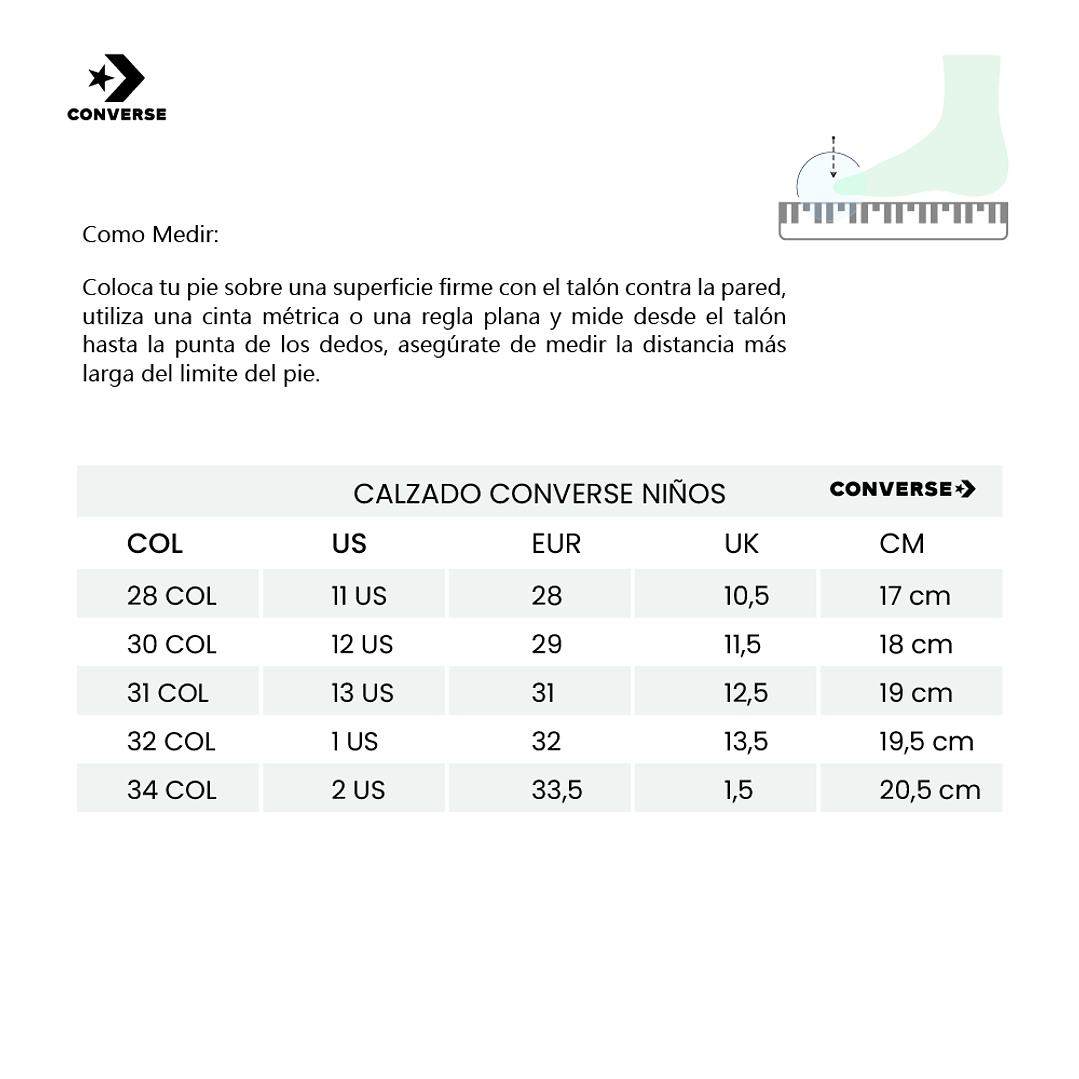 CONVERSE

Como Medir:

Coloca tu pie sobre una superficie firme con el talón contra la pared, utiliza una cinta métrica o una regla plana y mide desde el talón hasta la punta de los dedos, asegúrate de medir la distancia más larga del limite del pie.

CALZADO CONVERSE NIÑOS CONVERSE

| COL | US | EUR | UK | CM |
|---|---|---|---|---|
| 28 COL | 11 US | 28 | 10,5 | 17 cm |
| 30 COL | 12 US | 29 | 11,5 | 18 cm |
| 31 COL | 13 US | 31 | 12,5 | 19 cm |
| 32 COL | 1 US | 32 | 13,5 | 19,5 cm |
| 34 COL | 2 US | 33,5 | 1,5 | 20,5 cm |